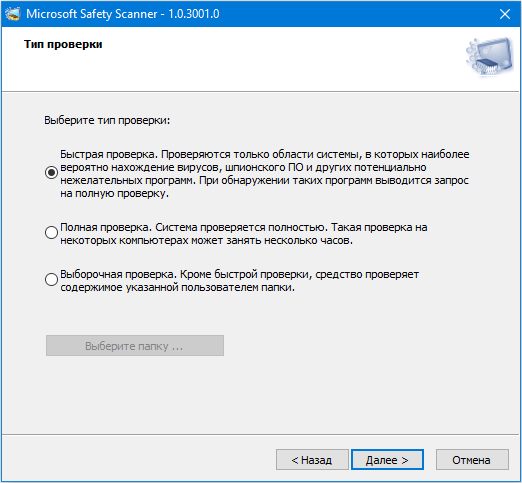 Microsoft Safety Scanner - 1.0.3001.0

Тип проверки

Выберите тип проверки:

Быстрая проверка. Проверяются только области системы, в которых наиболее вероятно нахождение вирусов, шпионского ПО и других потенциально нежелательных программ. При обнаружении таких программ выводится запрос на полную проверку.

Полная проверка. Система проверяется полностью. Такая проверка на некоторых компьютерах может занять несколько часов.

Выборочная проверка. Кроме быстрой проверки, средство проверяет содержимое указанной пользователем папки.

Выберите папку ...

< Назад

Далее >

Отмена